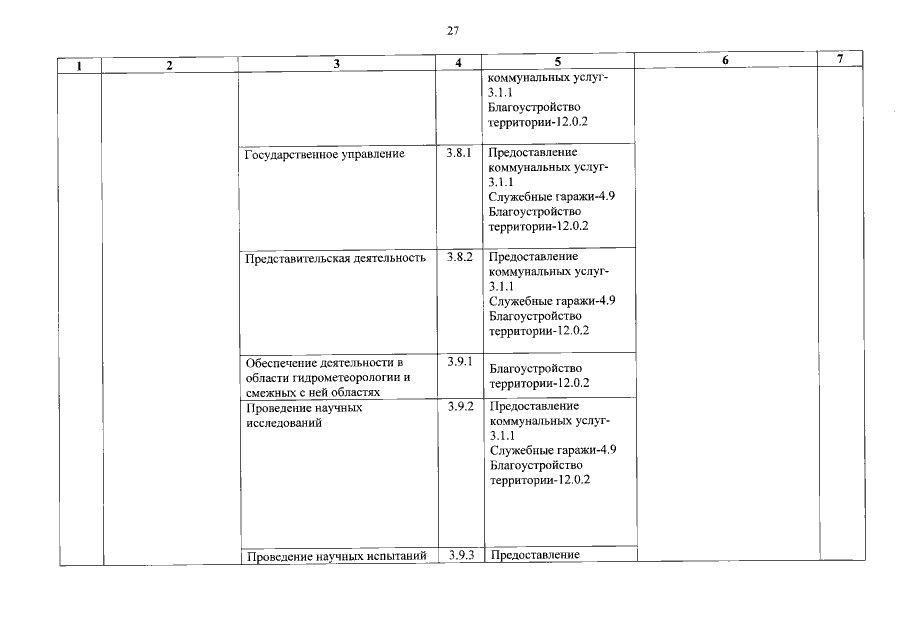 27

| 1 | 2 | 3 | 4 | 5 | 6 | 7 |
|---|---|---|---|---|---|---|
| | | | | коммунальных услуг-3.1.1 Благоустройство территории-12.0.2 | | |
| | | Государственное управление | 3.8.1 | Предоставление коммунальных услуг-3.1.1 Служебные гаражи-4.9 Благоустройство территории-12.0.2 | | |
| | | Представительская деятельность | 3.8.2 | Предоставление коммунальных услуг-3.1.1 Служебные гаражи-4.9 Благоустройство территории-12.0.2 | | |
| | | Обеспечение деятельности в области гидрометеорологии и смежных с ней областях | 3.9.1 | Благоустройство территории-12.0.2 | | |
| | | Проведение научных исследований | 3.9.2 | Предоставление коммунальных услуг-3.1.1 Служебные гаражи-4.9 Благоустройство территории-12.0.2 | | |
| | | Проведение научных испытаний | 3.9.3 | Предоставление | | |